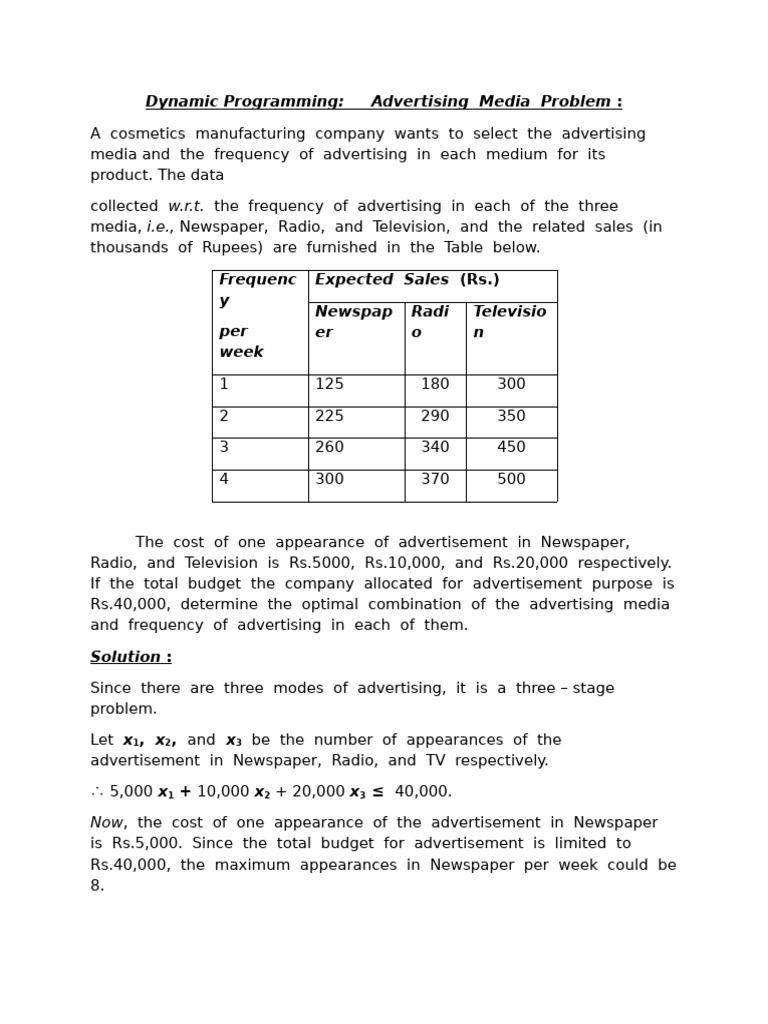 Dynamic Programming: Advertising Media Problem :

A cosmetics manufacturing company wants to select the advertising media and the frequency of advertising in each medium for its product. The data

collected w.r.t. the frequency of advertising in each of the three media, i.e., Newspaper, Radio, and Television, and the related sales (in thousands of Rupees) are furnished in the Table below.

| Frequency per week | Expected Sales (Rs.) | | |
|---|---|---|---|
| | Newspaper | Radio | Television |
| 1 | 125 | 180 | 300 |
| 2 | 225 | 290 | 350 |
| 3 | 260 | 340 | 450 |
| 4 | 300 | 370 | 500 |

The cost of one appearance of advertisement in Newspaper, Radio, and Television is Rs.5000, Rs.10,000, and Rs.20,000 respectively. If the total budget the company allocated for advertisement purpose is Rs.40,000, determine the optimal combination of the advertising media and frequency of advertising in each of them.

Solution :

Since there are three modes of advertising, it is a three – stage problem.

Let $x_1$, $x_2$, and $x_3$ be the number of appearances of the advertisement in Newspaper, Radio, and TV respectively.

$\therefore$ 5,000 $x_1$ + 10,000 $x_2$ + 20,000 $x_3$ $\leq$ 40,000.

Now, the cost of one appearance of the advertisement in Newspaper is Rs.5,000. Since the total budget for advertisement is limited to Rs.40,000, the maximum appearances in Newspaper per week could be 8.